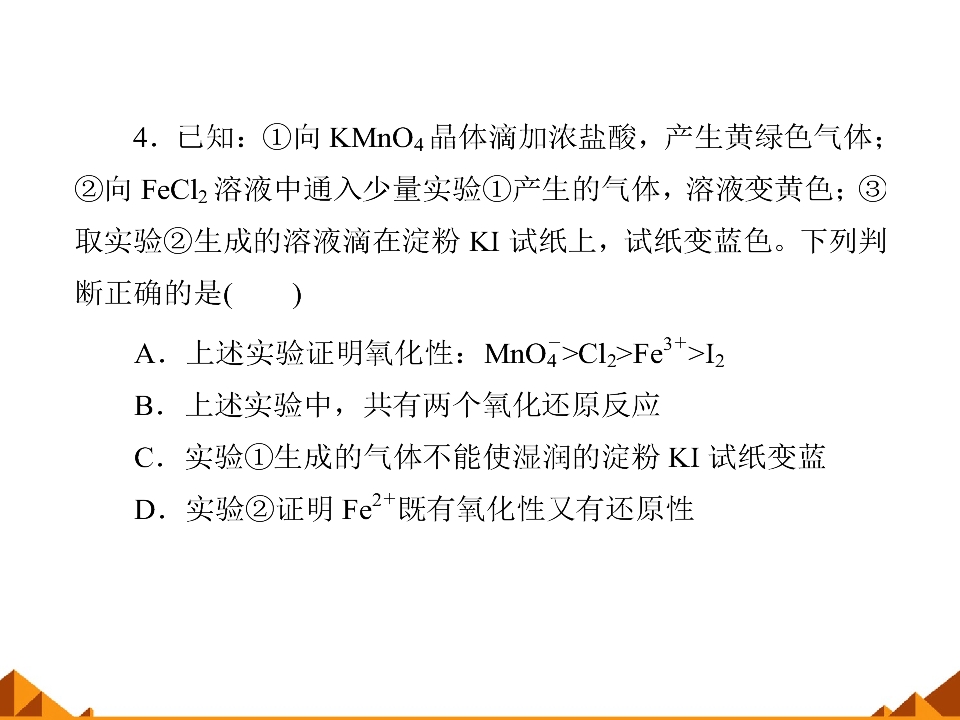 4.已知:①向$KMnO_4$晶体滴加浓盐酸,产生黄绿色气体;②向$FeCl_2$溶液中通入少量实验①产生的气体,溶液变黄色;③取实验②生成的溶液滴在淀粉KI试纸上,试纸变蓝色。下列判断正确的是(    )

A.上述实验证明氧化性:$MnO_4^->Cl_2>Fe^{3+}>I_2$

B.上述实验中,共有两个氧化还原反应

C.实验①生成的气体不能使湿润的淀粉KI试纸变蓝

D.实验②证明$Fe^{2+}$既有氧化性又有还原性